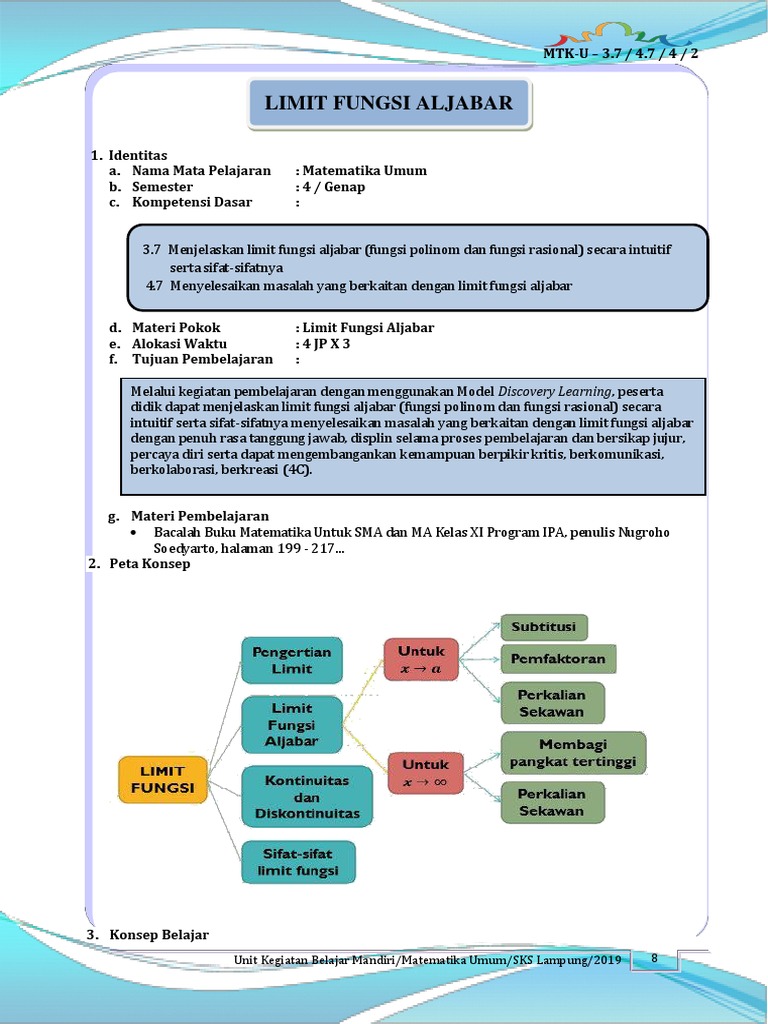 MTK-U – 3.7 / 4.7 / 4 / 2

LIMIT FUNGSI ALJABAR

1. Identitas
a. Nama Mata Pelajaran : Matematika Umum
b. Semester : 4 / Genap
c. Kompetensi Dasar :

3.7 Menjelaskan limit fungsi aljabar (fungsi polinom dan fungsi rasional) secara intuitif serta sifat-sifatnya
4.7 Menyelesaikan masalah yang berkaitan dengan limit fungsi aljabar

d. Materi Pokok : Limit Fungsi Aljabar
e. Alokasi Waktu : 4 JP X 3
f. Tujuan Pembelajaran :

Melalui kegiatan pembelajaran dengan menggunakan Model Discovery Learning, peserta didik dapat menjelaskan limit fungsi aljabar (fungsi polinom dan fungsi rasional) secara intuitif serta sifat-sifatnya menyelesaikan masalah yang berkaitan dengan limit fungsi aljabar dengan penuh rasa tanggung jawab, displin selama proses pembelajaran dan bersikap jujur, percaya diri serta dapat mengembangankan kemampuan berpikir kritis, berkomunikasi, berkolaborasi, berkreasi (4C).

g. Materi Pembelajaran
• Bacalah Buku Matematika Untuk SMA dan MA Kelas XI Program IPA, penulis Nugroho Soedyarto, halaman 199 - 217...

2. Peta Konsep

LIMIT FUNGSI
Pengertian Limit
Limit Fungsi Aljabar
Kontinuitas dan Diskontinuitas
Sifat-sifat limit fungsi
Untuk $x \to a$
Untuk $x \to \infty$
Subtitusi
Pemfaktoran
Perkalian Sekawan
Membagi pangkat tertinggi
Perkalian Sekawan

3. Konsep Belajar

Unit Kegiatan Belajar Mandiri/Matematika Umum/SKS Lampung/2019 8